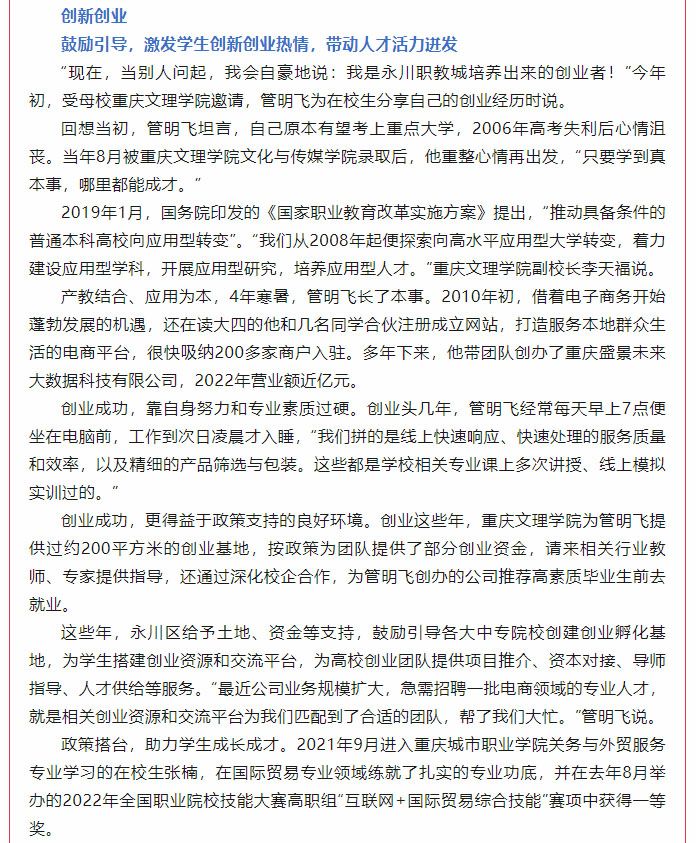 创新创业

鼓励引导，激发学生创新创业热情，带动人才活力迸发

"现在，当别人问起，我会自豪地说：我是永川职教城培养出来的创业者！"今年初，受母校重庆文理学院邀请，管明飞为在校生分享自己的创业经历时说。

回想当初，管明飞坦言，自己原本有望考上重点大学，2006年高考失利后心情沮丧。当年8月被重庆文理学院文化与传媒学院录取后，他重整心情再出发，"只要学到真本事，哪里都能成才。"

2019年1月，国务院印发的《国家职业教育改革实施方案》提出，"推动具备条件的普通本科高校向应用型转变"。"我们从2008年起便探索向高水平应用型大学转变，着力建设应用型学科，开展应用型研究，培养应用型人才。"重庆文理学院副校长李天福说。

产教结合、应用为本，4年寒暑，管明飞长了本事。2010年初，借着电子商务开始蓬勃发展的机遇，还在读大四的他和几名同学合伙注册成立网站，打造服务本地群众生活的电商平台，很快吸纳200多家商户入驻。多年下来，他带团队创办了重庆盛景未来大数据科技有限公司，2022年营业额近亿元。

创业成功，靠自身努力和专业素质过硬。创业头几年，管明飞经常每天早上7点便坐在电脑前，工作到次日凌晨才入睡，"我们拼的是线上快速响应、快速处理的服务质量和效率，以及精细的产品筛选与包装。这些都是学校相关专业课上多次讲授、线上模拟实训过的。"

创业成功，更得益于政策支持的良好环境。创业这些年，重庆文理学院为管明飞提供过约200平方米的创业基地，按政策为团队提供了部分创业资金，请来相关行业教师、专家提供指导，还通过深化校企合作，为管明飞创办的公司推荐高素质毕业生前去就业。

这些年，永川区给予土地、资金等支持，鼓励引导各大中专院校创建创业孵化基地，为学生搭建创业资源和交流平台，为高校创业团队提供项目推介、资本对接、导师指导、人才供给等服务。"最近公司业务规模扩大，急需招聘一批电商领域的专业人才，就是相关创业资源和交流平台为我们匹配到了合适的团队，帮了我们大忙。"管明飞说。

政策搭台，助力学生成长成才。2021年9月进入重庆城市职业学院关务与外贸服务专业学习的在校生张楠，在国际贸易专业领域练就了扎实的专业功底，并在去年8月举办的2022年全国职业院校技能大赛高职组"互联网+国际贸易综合技能"赛项中获得一等奖。